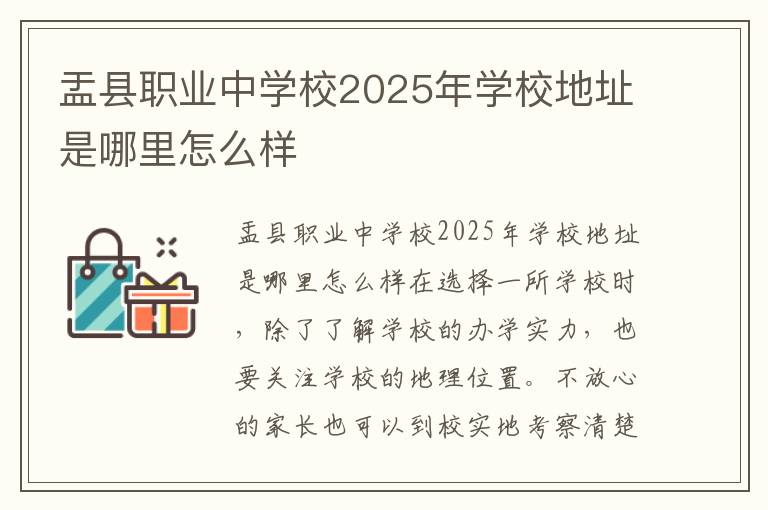 盂县职业中学校2025年学校地址是哪里怎么样

盂县职业中学校2025年学校地址是哪里怎么样在选择一所学校时，除了了解学校的办学实力，也要关注学校的地理位置。不放心的家长也可以到校实地考察清楚